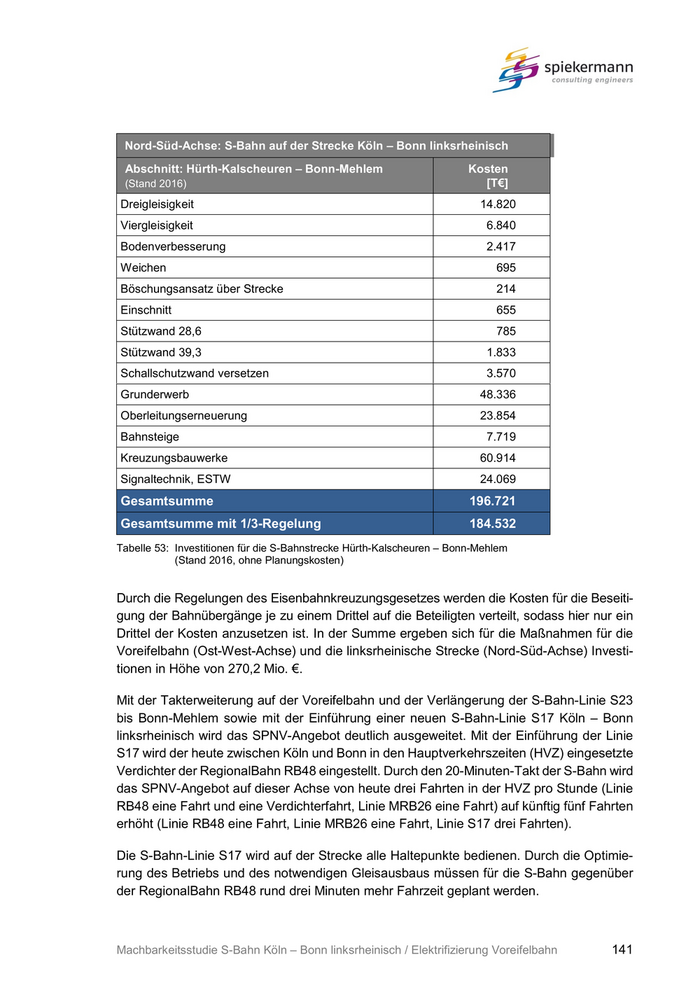 spiekermann
consulting engineers

| Nord-Süd-Achse: S-Bahn auf der Strecke Köln – Bonn linksrheinisch | |
|---|---|
| Abschnitt: Hürth-Kalscheuren – Bonn-Mehlem (Stand 2016) | Kosten [T€] |
| Dreigleisigkeit | 14.820 |
| Viergleisigkeit | 6.840 |
| Bodenverbesserung | 2.417 |
| Weichen | 695 |
| Böschungsansatz über Strecke | 214 |
| Einschnitt | 655 |
| Stützwand 28,6 | 785 |
| Stützwand 39,3 | 1.833 |
| Schallschutzwand versetzen | 3.570 |
| Grunderwerb | 48.336 |
| Oberleitungserneuerung | 23.854 |
| Bahnsteige | 7.719 |
| Kreuzungsbauwerke | 60.914 |
| Signaltechnik, ESTW | 24.069 |
| Gesamtsumme | 196.721 |
| Gesamtsumme mit 1/3-Regelung | 184.532 |

Tabelle 53: Investitionen für die S-Bahnstrecke Hürth-Kalscheuren – Bonn-Mehlem (Stand 2016, ohne Planungskosten)

Durch die Regelungen des Eisenbahnkreuzungsgesetzes werden die Kosten für die Beseitigung der Bahnübergänge je zu einem Drittel auf die Beteiligten verteilt, sodass hier nur ein Drittel der Kosten anzusetzen ist. In der Summe ergeben sich für die Maßnahmen für die Voreifelbahn (Ost-West-Achse) und die linksrheinische Strecke (Nord-Süd-Achse) Investitionen in Höhe von 270,2 Mio. €.

Mit der Takterweiterung auf der Voreifelbahn und der Verlängerung der S-Bahn-Linie S23 bis Bonn-Mehlem sowie mit der Einführung einer neuen S-Bahn-Linie S17 Köln – Bonn linksrheinisch wird das SPNV-Angebot deutlich ausgeweitet. Mit der Einführung der Linie S17 wird der heute zwischen Köln und Bonn in den Hauptverkehrszeiten (HVZ) eingesetzte Verdichter der RegionalBahn RB48 eingestellt. Durch den 20-Minuten-Takt der S-Bahn wird das SPNV-Angebot auf dieser Achse von heute drei Fahrten in der HVZ pro Stunde (Linie RB48 eine Fahrt und eine Verdichterfahrt, Linie MRB26 eine Fahrt) auf künftig fünf Fahrten erhöht (Linie RB48 eine Fahrt, Linie MRB26 eine Fahrt, Linie S17 drei Fahrten).

Die S-Bahn-Linie S17 wird auf der Strecke alle Haltepunkte bedienen. Durch die Optimierung des Betriebs und des notwendigen Gleisausbaus müssen für die S-Bahn gegenüber der RegionalBahn RB48 rund drei Minuten mehr Fahrzeit geplant werden.

Machbarkeitsstudie S-Bahn Köln – Bonn linksrheinisch / Elektrifizierung Voreifelbahn 141